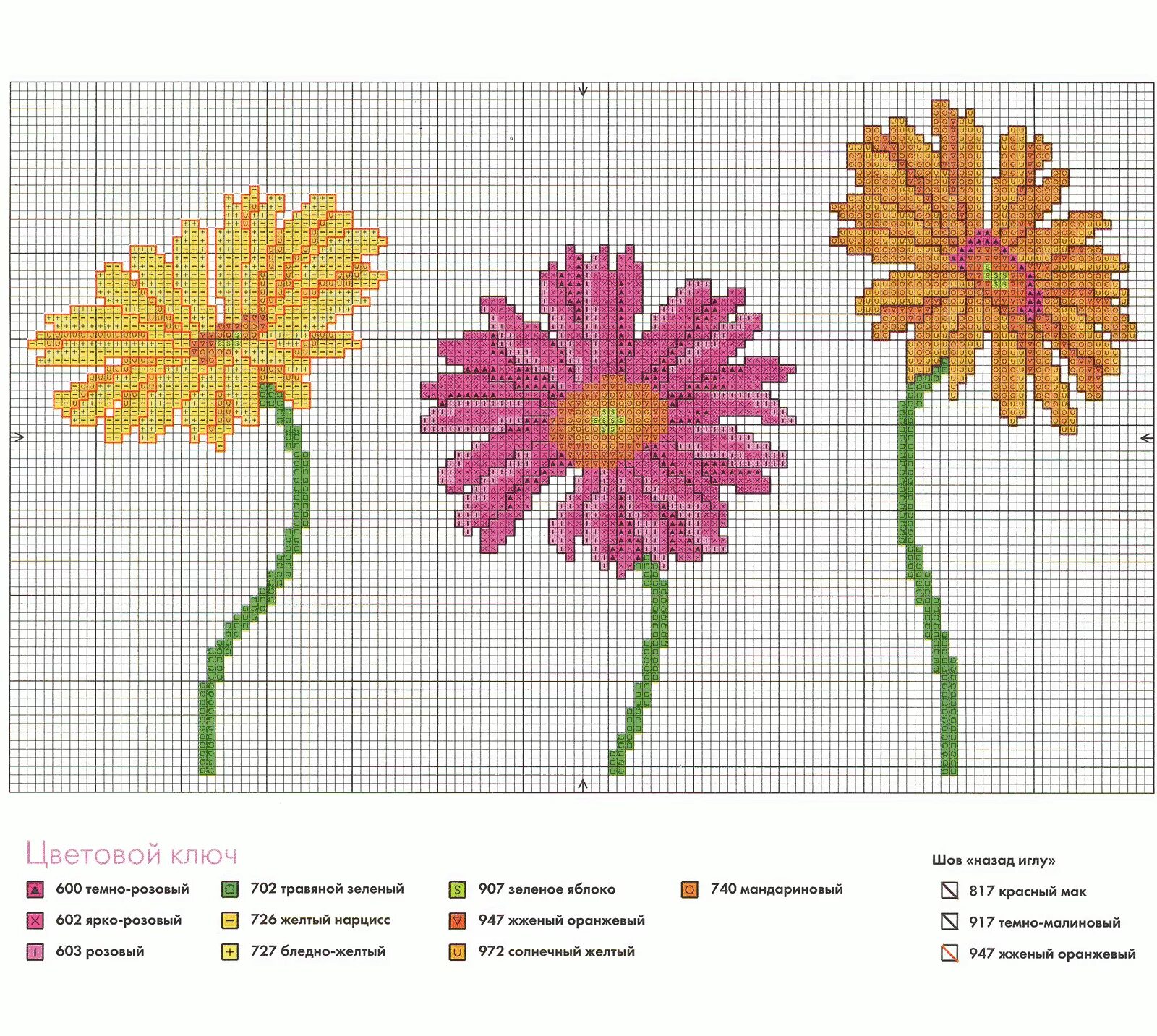 Цветовой ключ

600 темно-розовый
602 ярко-розовый
603 розовый

702 травяной зеленый
726 желтый нарцисс
727 бледно-желтый

907 зеленое яблоко
947 жженый оранжевый
972 солнечный желтый

740 мандариновый

Шов «назад иглу»

817 красный мак
917 темно-малиновый
947 жженый оранжевый